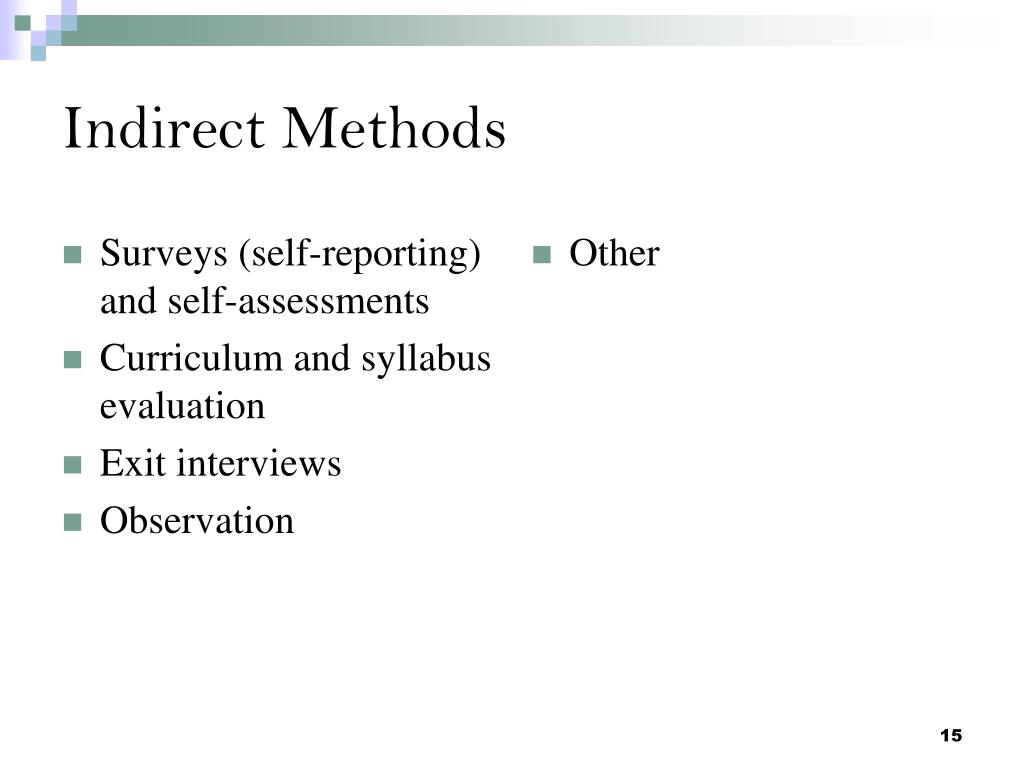 Indirect Methods

- Surveys (self-reporting) and self-assessments
- Curriculum and syllabus evaluation
- Exit interviews
- Observation

- Other

15